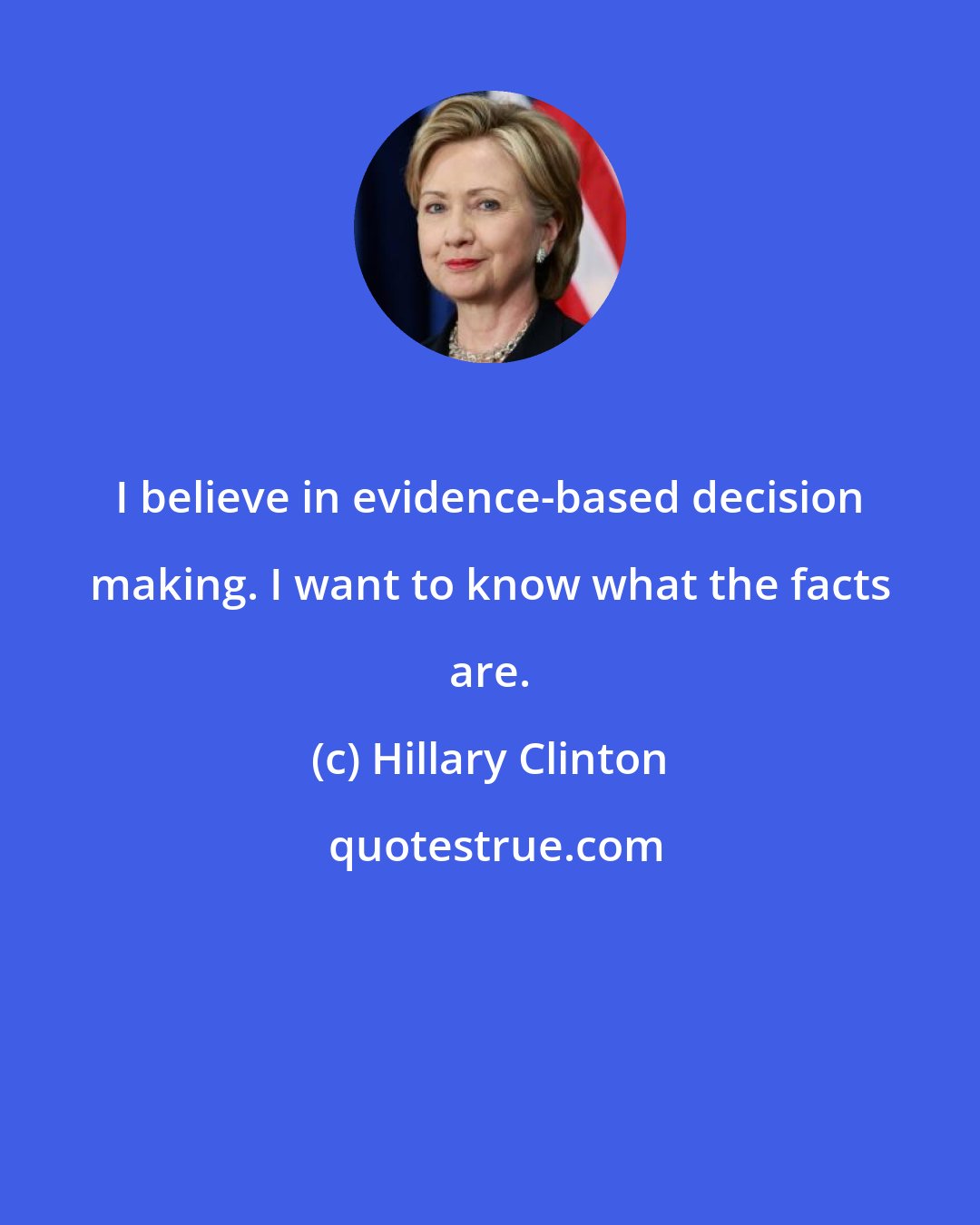 I believe in evidence-based decision making. I want to know what the facts are.

(c) Hillary Clinton

quotestrue.com